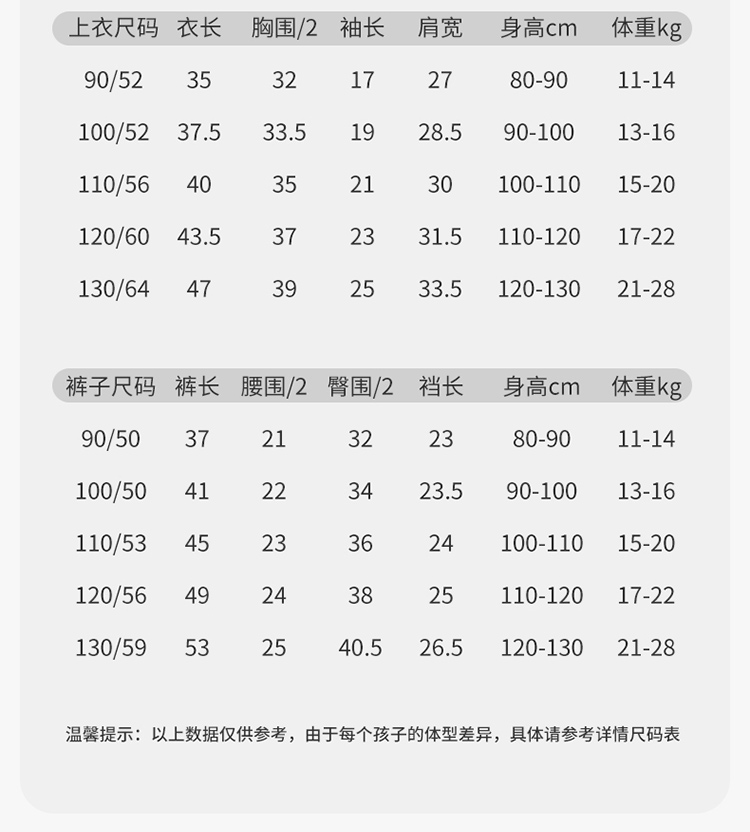 | 上衣尺码 | 衣长 | 胸围/2 | 袖长 | 肩宽 | 身高cm | 体重kg |
|---|---|---|---|---|---|---|
| 90/52 | 35 | 32 | 17 | 27 | 80-90 | 11-14 |
| 100/52 | 37.5 | 33.5 | 19 | 28.5 | 90-100 | 13-16 |
| 110/56 | 40 | 35 | 21 | 30 | 100-110 | 15-20 |
| 120/60 | 43.5 | 37 | 23 | 31.5 | 110-120 | 17-22 |
| 130/64 | 47 | 39 | 25 | 33.5 | 120-130 | 21-28 |

| 裤子尺码 | 裤长 | 腰围/2 | 臀围/2 | 裆长 | 身高cm | 体重kg |
|---|---|---|---|---|---|---|
| 90/50 | 37 | 21 | 32 | 23 | 80-90 | 11-14 |
| 100/50 | 41 | 22 | 34 | 23.5 | 90-100 | 13-16 |
| 110/53 | 45 | 23 | 36 | 24 | 100-110 | 15-20 |
| 120/56 | 49 | 24 | 38 | 25 | 110-120 | 17-22 |
| 130/59 | 53 | 25 | 40.5 | 26.5 | 120-130 | 21-28 |

温馨提示：以上数据仅供参考，由于每个孩子的体型差异，具体请参考详情尺码表